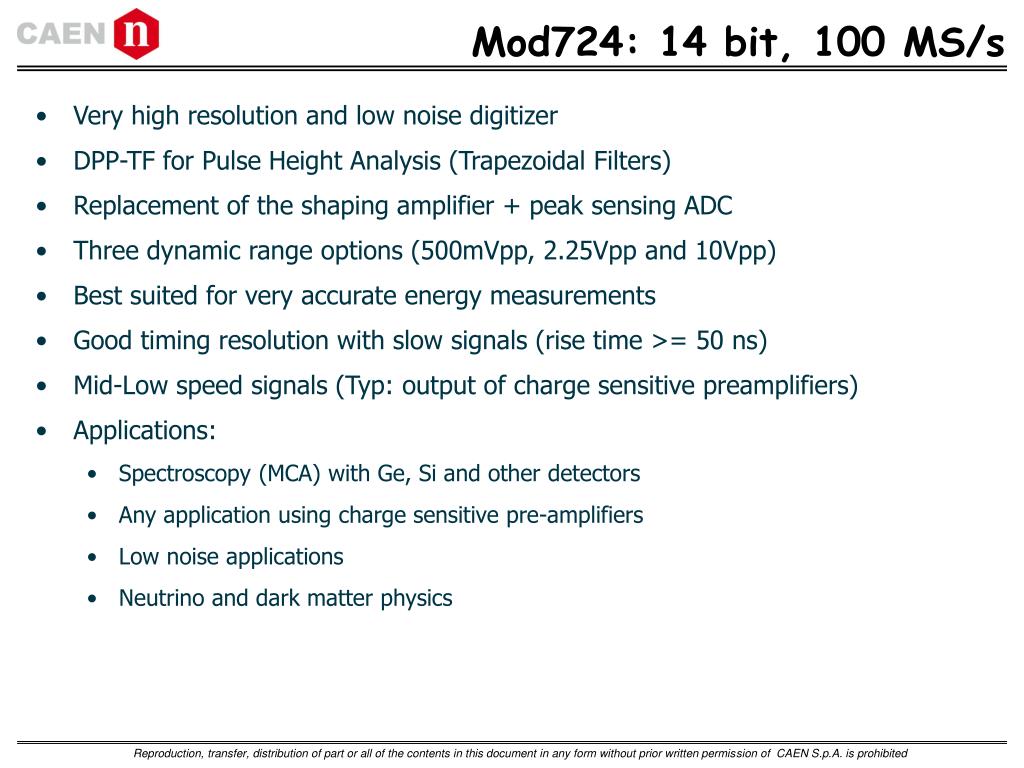 CAEN n

Mod724: 14 bit, 100 MS/s

• Very high resolution and low noise digitizer
• DPP-TF for Pulse Height Analysis (Trapezoidal Filters)
• Replacement of the shaping amplifier + peak sensing ADC
• Three dynamic range options (500mVpp, 2.25Vpp and 10Vpp)
• Best suited for very accurate energy measurements
• Good timing resolution with slow signals (rise time >= 50 ns)
• Mid-Low speed signals (Typ: output of charge sensitive preamplifiers)
• Applications:
  • Spectroscopy (MCA) with Ge, Si and other detectors
  • Any application using charge sensitive pre-amplifiers
  • Low noise applications
  • Neutrino and dark matter physics

Reproduction, transfer, distribution of part or all of the contents in this document in any form without prior written permission of CAEN S.p.A. is prohibited